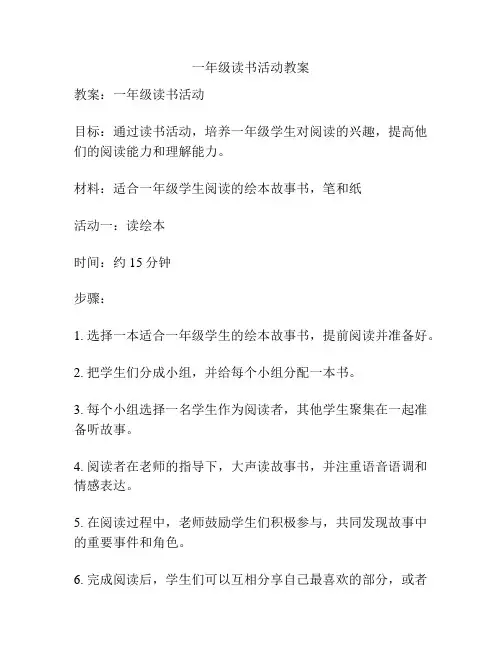 一年级读书活动教案

教案：一年级读书活动

目标：通过读书活动，培养一年级学生对阅读的兴趣，提高他们的阅读能力和理解能力。

材料：适合一年级学生阅读的绘本故事书，笔和纸

活动一：读绘本

时间：约 15 分钟

步骤：

1. 选择一本适合一年级学生的绘本故事书，提前阅读并准备好。

2. 把学生们分成小组，并给每个小组分配一本书。

3. 每个小组选择一名学生作为阅读者，其他学生聚集在一起准备听故事。

4. 阅读者在老师的指导下，大声读故事书，并注重语音语调和情感表达。

5. 在阅读过程中，老师鼓励学生们积极参与，共同发现故事中的重要事件和角色。

6. 完成阅读后，学生们可以互相分享自己最喜欢的部分，或者